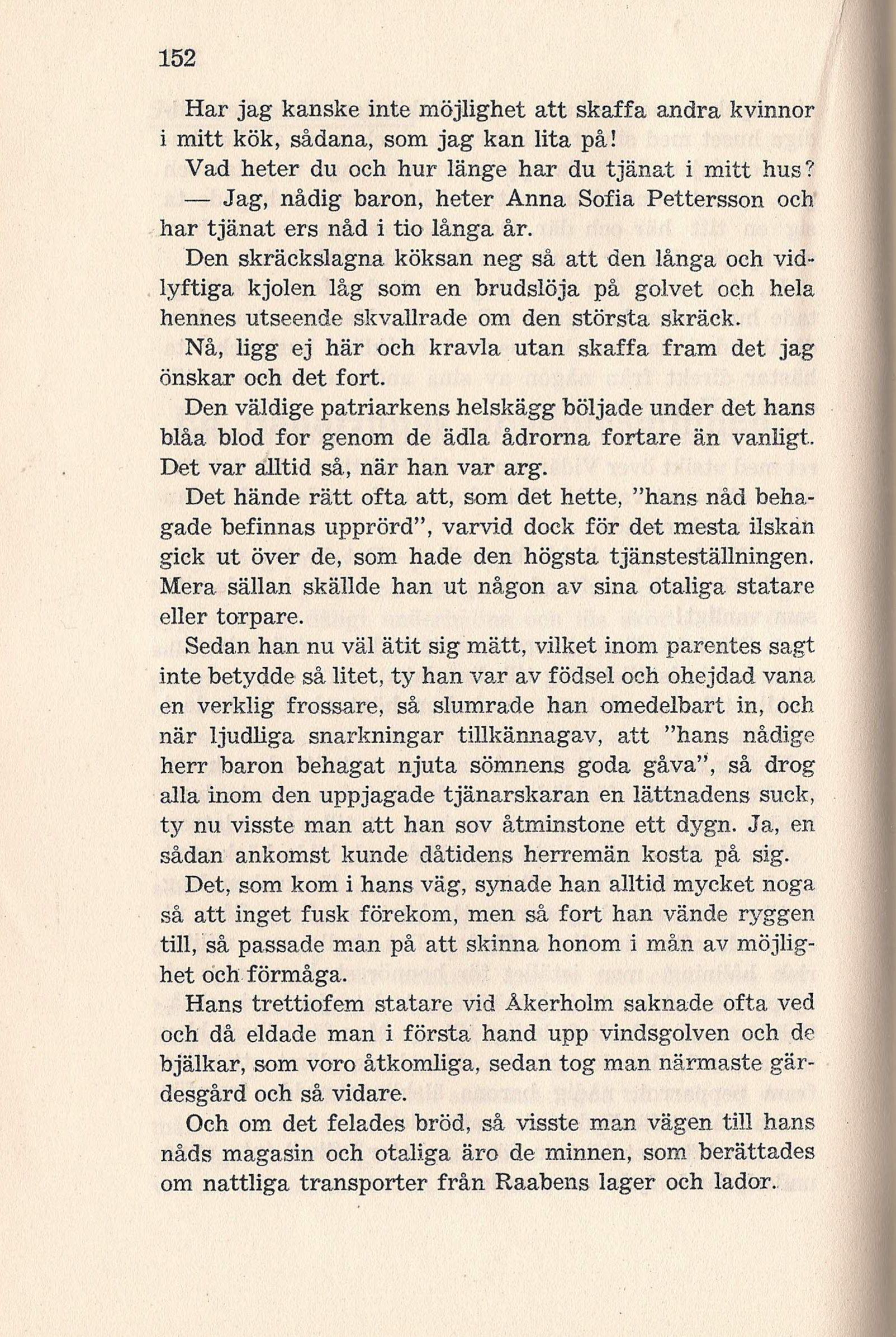 152

Har jag kanske inte möjlighet att skaffa andra kvinnor i mitt kök, sådana, som jag kan lita på!

Vad heter du och hur länge har du tjänat i mitt hus?

— Jag, nådig baron, heter Anna Sofia Pettersson och har tjänat ers nåd i tio långa år.

Den skräckslagna köksan neg så att den långa och vidlyftiga kjolen låg som en brudslöja på golvet och hela hennes utseende skvallrade om den största skräck.

Nå, ligg ej här och kravla utan skaffa fram det jag önskar och det fort.

Den väldige patriarkens helskägg böljade under det hans blåa blod for genom de ädla ådrorna fortare än vanligt. Det var alltid så, när han var arg.

Det hände rätt ofta att, som det hette, "hans nåd behagade befinnas upprörd", varvid dock för det mesta ilskan gick ut över de, som hade den högsta tjänsteställningen. Mera sällan skällde han ut någon av sina otaliga statare eller torpare.

Sedan han nu väl ätit sig mätt, vilket inom parentes sagt inte betydde så litet, ty han var av födsel och ohejdad vana en verklig frossare, så slumrade han omedelbart in, och när ljudliga snarkningar tillkännagav, att "hans nådige herr baron behagat njuta sömnens goda gåva", så drog alla inom den uppjagade tjänarskaran en lättnadens suck, ty nu visste man att han sov åtminstone ett dygn. Ja, en sådan ankomst kunde dåtidens herremän kosta på sig.

Det, som kom i hans väg, synade han alltid mycket noga så att inget fusk förekom, men så fort han vände ryggen till, så passade man på att skinna honom i mån av möjlighet och förmåga.

Hans trettiofem statare vid Åkerholm saknade ofta ved och då eldade man i första hand upp vindsgolven och de bjälkar, som voro åtkomliga, sedan tog man närmaste gärdesgård och så vidare.

Och om det felades bröd, så visste man vägen till hans nåds magasin och otaliga äro de minnen, som berättades om nattliga transporter från Raabens lager och lador.